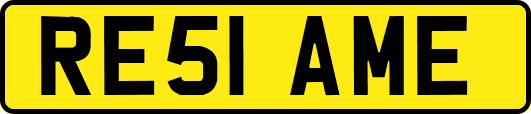 RE51 AME